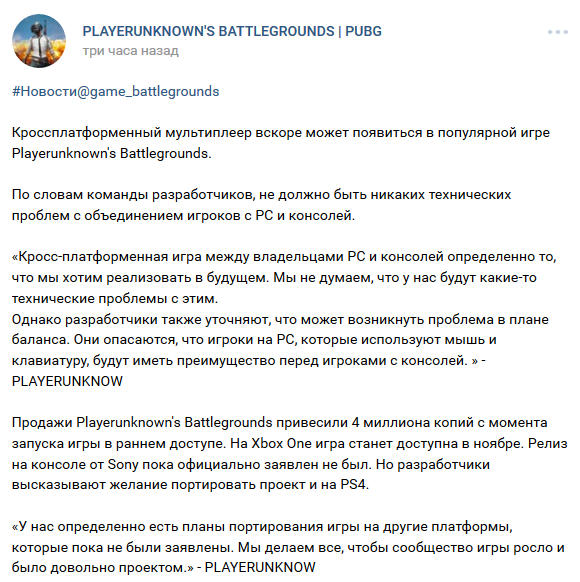 PLAYERUNKNOWN'S BATTLEGROUNDS | PUBG
три часа назад

#Новости@game_battlegrounds

Кроссплатформенный мультиплеер вскоре может появиться в популярной игре Playerunknown's Battlegrounds.

По словам команды разработчиков, не должно быть никаких технических проблем с объединением игроков с PC и консолей.

«Кросс-платформенная игра между владельцами PC и консолей определенно то, что мы хотим реализовать в будущем. Мы не думаем, что у нас будут какие-то технические проблемы с этим.
Однако разработчики также уточняют, что может возникнуть проблема в плане баланса. Они опасаются, что игроки на PC, которые используют мышь и клавиатуру, будут иметь преимущество перед игроками с консолей. » - PLAYERUNKNOW

Продажи Playerunknown's Battlegrounds привесили 4 миллиона копий с момента запуска игры в раннем доступе. На Xbox One игра станет доступна в ноябре. Релиз на консоле от Sony пока официально заявлен не был. Но разработчики высказывают желание портировать проект и на PS4.

«У нас определенно есть планы портирования игры на другие платформы, которые пока не были заявлены. Мы делаем все, чтобы сообщество игры росло и было довольно проектом.» - PLAYERUNKNOW